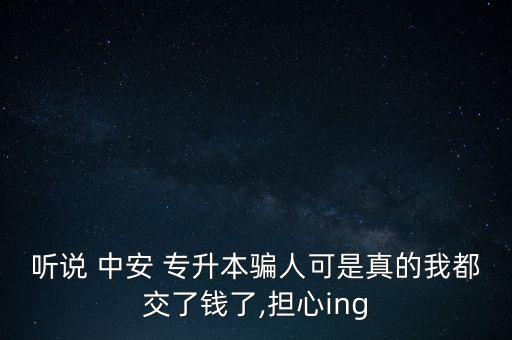 听说 中安 专升本骗人可是真的我都交了钱了,担心ing